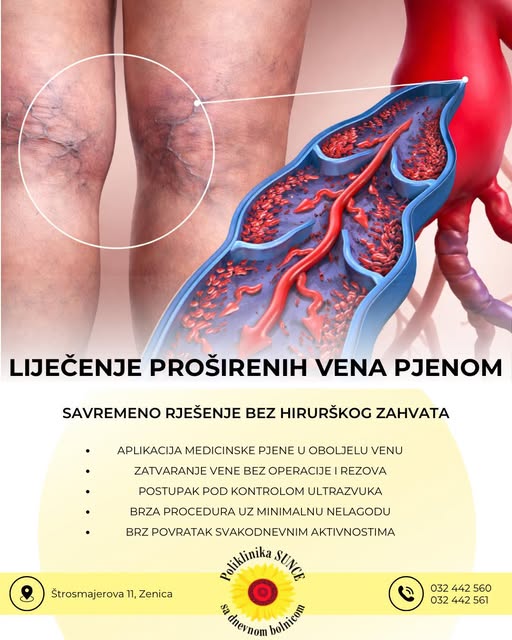 LIJEČENJE PROŠIRENIH VENA PJENOM

SAVREMENO RJEŠENJE BEZ HIRURŠKOG ZAHVATA

• APLIKACIJA MEDICINSKE PJENE U OBOLJELU VENU
• ZATVARANJE VENE BEZ OPERACIJE I REZOVA
• POSTUPAK POD KONTROLOM ULTRAZVUKA
• BRZA PROCEDURA UZ MINIMALNU NELAGODU
• BRZ POVRATAK SVAKODNEVNIM AKTIVNOSTIMA

Štrosmajerova 11, Zenica

Poliklinika SUNCE
sa dnevnom bolnicom

032 442 560
032 442 561